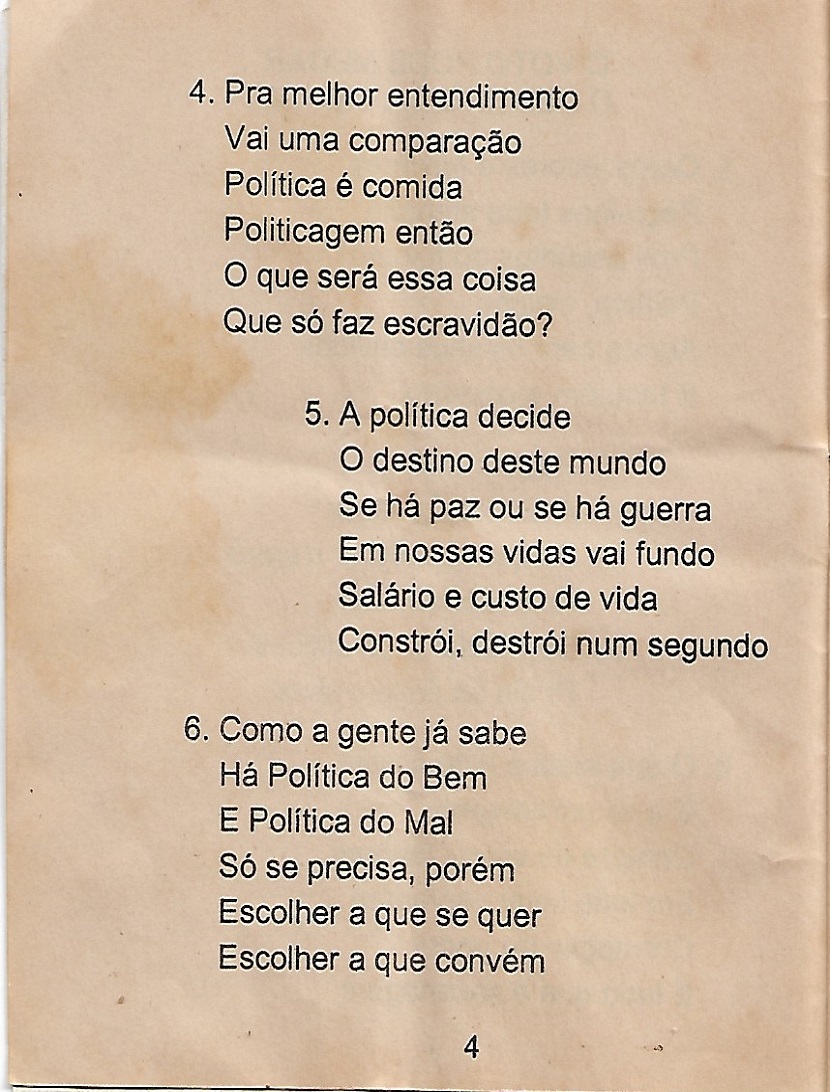 4. Pra melhor entendimento
Vai uma comparação
Política é comida
Politicagem então
O que será essa coisa
Que só faz escravidão?

5. A política decide
O destino deste mundo
Se há paz ou se há guerra
Em nossas vidas vai fundo
Salário e custo de vida
Constrói, destrói num segundo

6. Como a gente já sabe
Há Política do Bem
E Política do Mal
Só se precisa, porém
Escolher a que se quer
Escolher a que convém

4